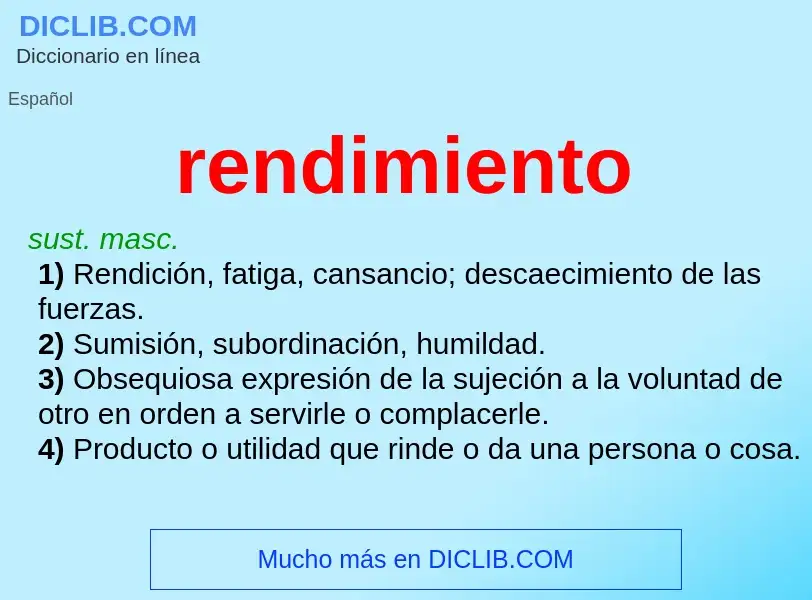 DICLIB.COM
Diccionario en línea

Español

rendimiento

sust. masc.
1) Rendición, fatiga, cansancio; descaecimiento de las fuerzas.
2) Sumisión, subordinación, humildad.
3) Obsequiosa expresión de la sujeción a la voluntad de otro en orden a servirle o complacerle.
4) Producto o utilidad que rinde o da una persona o cosa.

Mucho más en DICLIB.COM